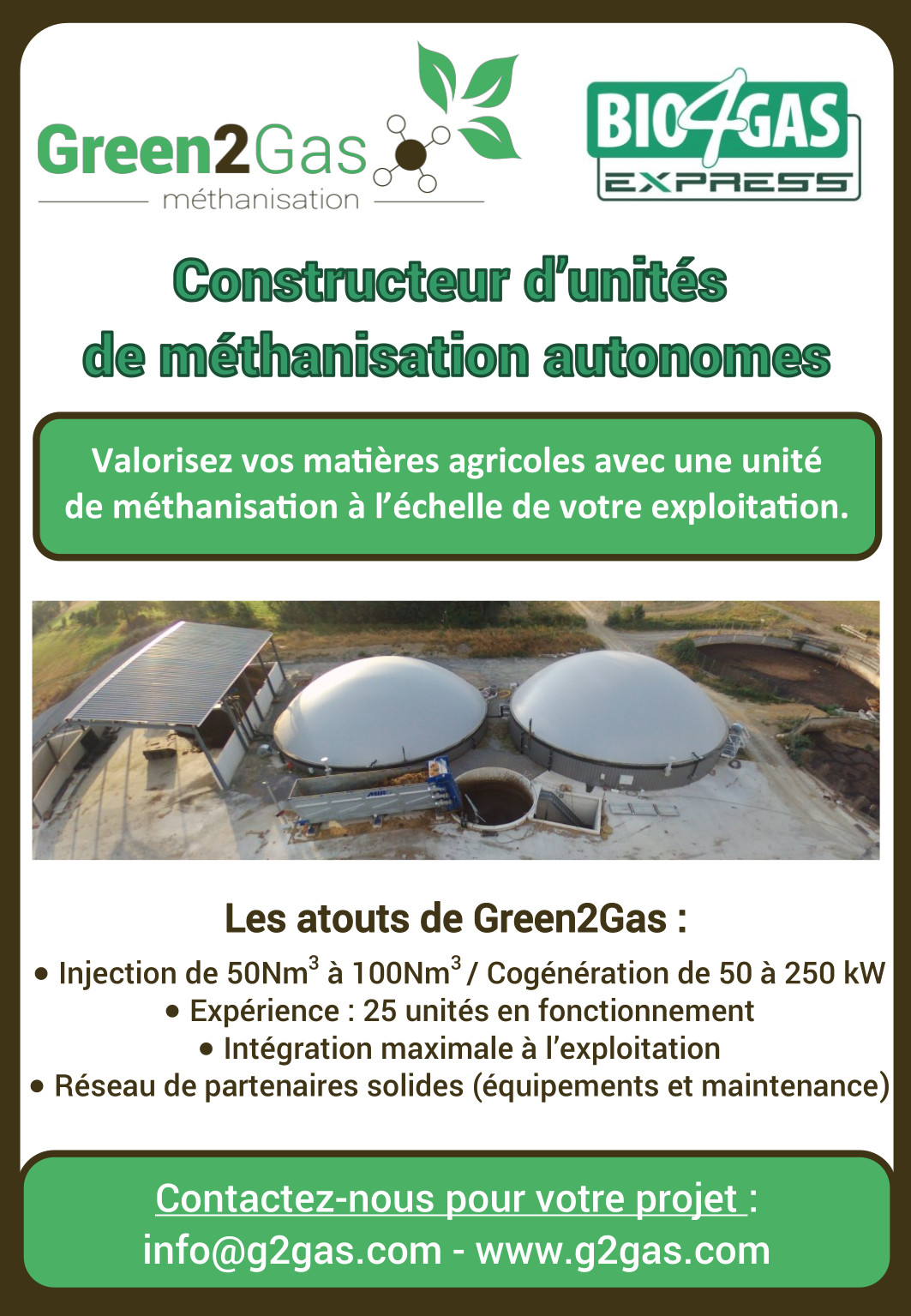 Green2Gas
méthanisation

BIO4GAS
EXPRESS

Constructeur d'unités de méthanisation autonomes

Valorisez vos matières agricoles avec une unité de méthanisation à l'échelle de votre exploitation.

Les atouts de Green2Gas :

• Injection de 50Nm$^3$ à 100Nm$^3$ / Cogénération de 50 à 250 kW
• Expérience : 25 unités en fonctionnement
• Intégration maximale à l'exploitation
• Réseau de partenaires solides (équipements et maintenance)

Contactez-nous pour votre projet :
info@g2gas.com - www.g2gas.com